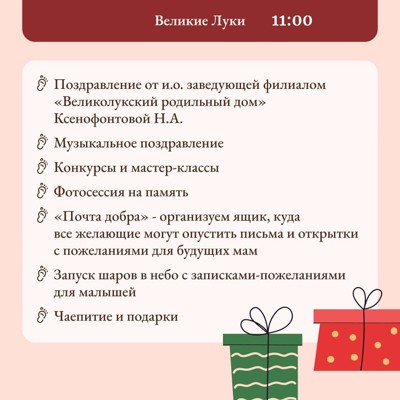 Великие Луки 11:00

Поздравление от и.о. заведующей филиалом «Великолукский родильный дом» Ксенофонтовой Н.А.

Музыкальное поздравление

Конкурсы и мастер-классы

Фотосессия на память

«Почта добра» - организуем ящик, куда все желающие могут опустить письма и открытки с пожеланиями для будущих мам

Запуск шаров в небо с записками-пожеланиями для малышей

Чаепитие и подарки